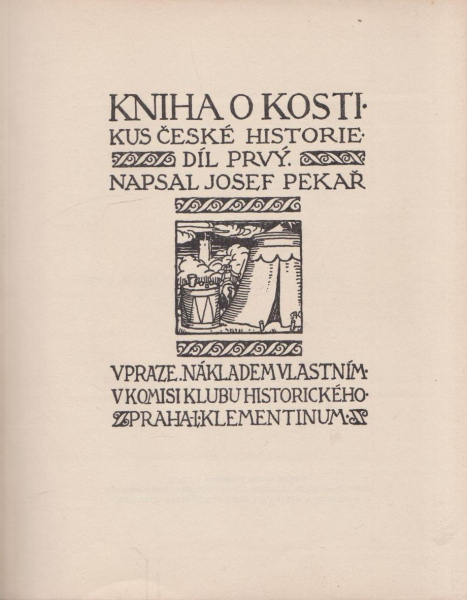 KNIHA O KOSTI·
KUS ČESKÉ HISTORIE·
DÍL PRVÝ.
NAPSAL JOSEF PEKAŘ

V PRAZE. NÁKLADEM VLASTNÍM·
V KOMISI KLUBU HISTORICKÉHO·
PRAHA·I·KLEMENTINUM·